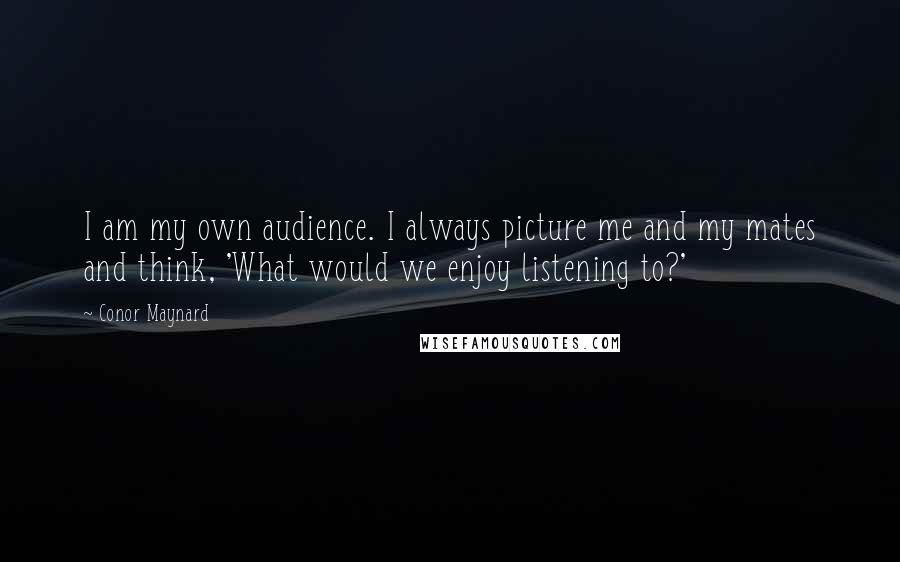 I am my own audience. I always picture me and my mates and think, 'What would we enjoy listening to?'

~ Conor Maynard

WISEFAMOUSQUOTES.COM